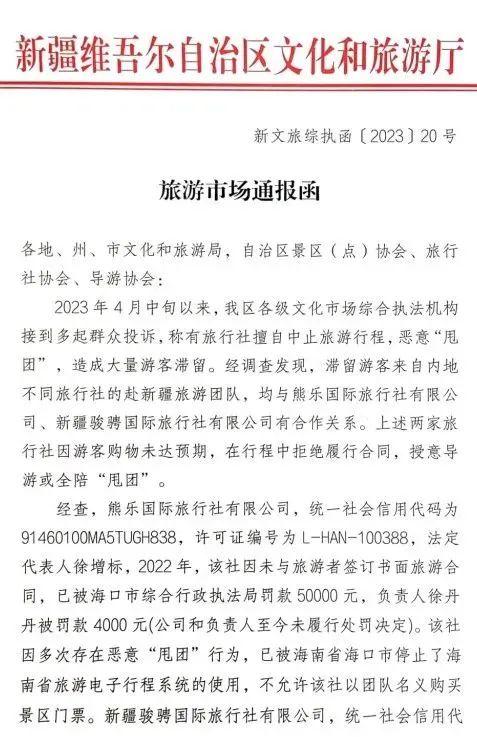 新疆维吾尔自治区文化和旅游厅

新文旅综执函〔2023〕20号

旅游市场通报函

各地、州、市文化和旅游局，自治区景区（点）协会、旅行社协会、导游协会：

2023年4月中旬以来，我区各级文化市场综合执法机构接到多起群众投诉，称有旅行社擅自中止旅游行程，恶意“甩团”，造成大量游客滞留。经调查发现，滞留游客来自内地不同旅行社的赴新疆旅游团队，均与熊乐国际旅行社有限公司、新疆骏骋国际旅行社有限公司有合作关系。上述两家旅行社因游客购物未达预期，在行程中拒绝履行合同，授意导游或全陪“甩团”。

经查，熊乐国际旅行社有限公司，统一社会信用代码为91460100MA5TUGH838，许可证编号为L-HAN-100388，法定代表人徐增标，2022年，该社因未与旅游者签订书面旅游合同，已被海口市综合行政执法局罚款50000元，负责人徐丹丹被罚款4000元(公司和负责人至今未履行处罚决定)。该社因多次存在恶意“甩团”行为，已被海南省海口市停止了海南省旅游电子行程系统的使用，不允许该社以团队名义购买景区门票。新疆骏骋国际旅行社有限公司，统一社会信用代